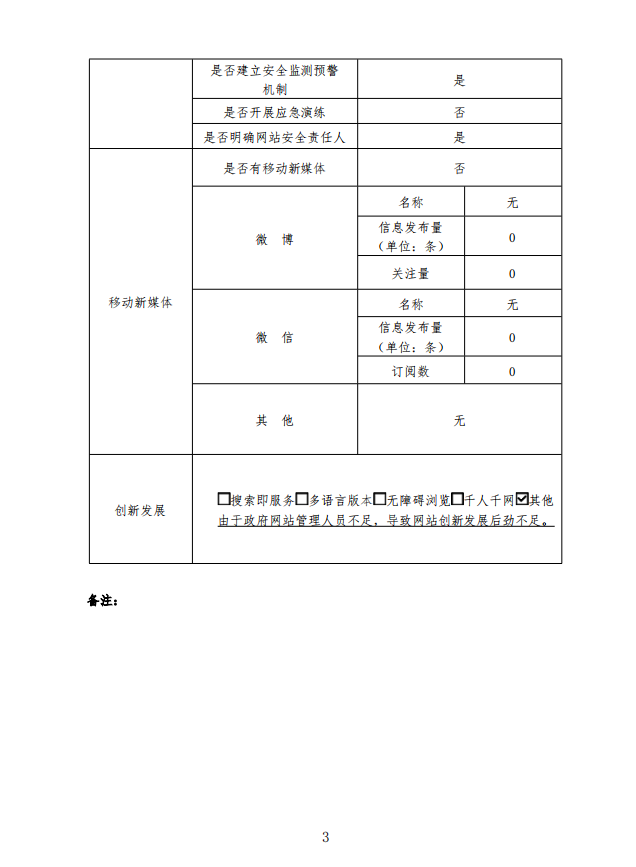 | | 是否建立安全监测预警机制 | 是 | |
|---|---|---|---|
| | 是否开展应急演练 | 否 | |
| | 是否明确网站安全责任人 | 是 | |
| 移动新媒体 | 是否有移动新媒体 | 否 | |
| | 微　博 | 名称 | 无 |
| | | 信息发布量（单位：条） | 0 |
| | | 关注量 | 0 |
| | 微　信 | 名称 | 无 |
| | | 信息发布量（单位：条） | 0 |
| | | 订阅数 | 0 |
| | 其　他 | 无 | |
| 创新发展 | ☐搜索即服务☐多语言版本☐无障碍浏览☐千人千网☑其他 由于政府网站管理人员不足，导致网站创新发展后劲不足。 | | |

备注：

3